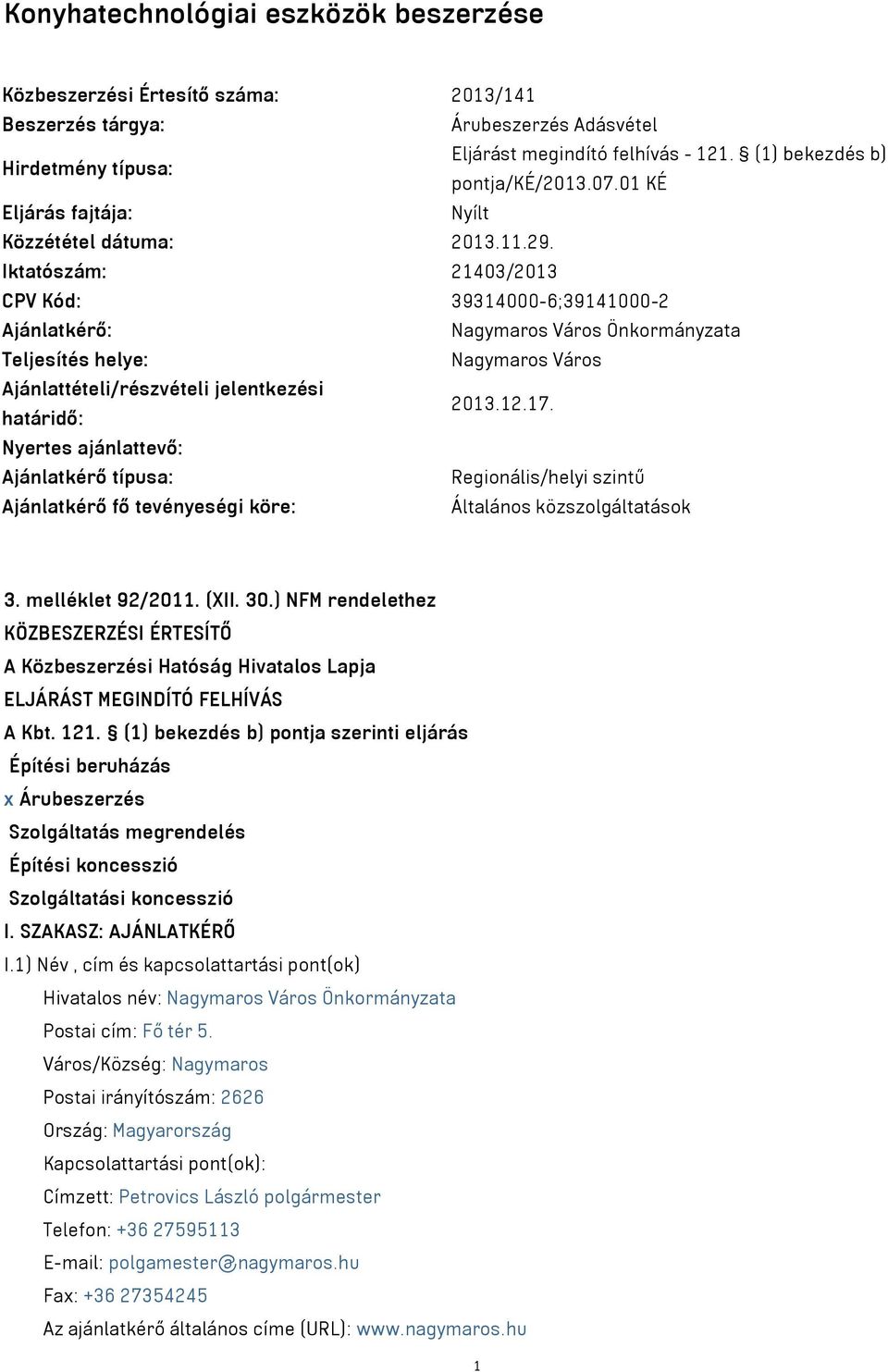 Konyhatechnológiai eszközök beszerzése

| | |
|---|---|
| Közbeszerzési Értesítő száma: | 2013/141 |
| Beszerzés tárgya: | Árubeszerzés Adásvétel |
| Hirdetmény típusa: | Eljárást megindító felhívás - 121. § (1) bekezdés b) pontja/KÉ/2013.07.01 KÉ |
| Eljárás fajtája: | Nyílt |
| Közzététel dátuma: | 2013.11.29. |
| Iktatószám: | 21403/2013 |
| CPV Kód: | 39314000-6;39141000-2 |
| Ajánlatkérő: | Nagymaros Város Önkormányzata |
| Teljesítés helye: | Nagymaros Város |
| Ajánlattételi/részvételi jelentkezési határidő: | 2013.12.17. |
| Nyertes ajánlattevő: | |
| Ajánlatkérő típusa: | Regionális/helyi szintű |
| Ajánlatkérő fő tevényeségi köre: | Általános közszolgáltatások |

3. melléklet 92/2011. (XII. 30.) NFM rendelethez
KÖZBESZERZÉSI ÉRTESÍTŐ
A Közbeszerzési Hatóság Hivatalos Lapja
ELJÁRÁST MEGINDÍTÓ FELHÍVÁS
A Kbt. 121. § (1) bekezdés b) pontja szerinti eljárás
Építési beruházás
x Árubeszerzés
Szolgáltatás megrendelés
Építési koncesszió
Szolgáltatási koncesszió
I. SZAKASZ: AJÁNLATKÉRŐ
I.1) Név , cím és kapcsolattartási pont(ok)
Hivatalos név: Nagymaros Város Önkormányzata
Postai cím: Fő tér 5.
Város/Község: Nagymaros
Postai irányítószám: 2626
Ország: Magyarország
Kapcsolattartási pont(ok):
Címzett: Petrovics László polgármester
Telefon: +36 27595113
E-mail: polgamester@nagymaros.hu
Fax: +36 27354245
Az ajánlatkérő általános címe (URL): www.nagymaros.hu

1